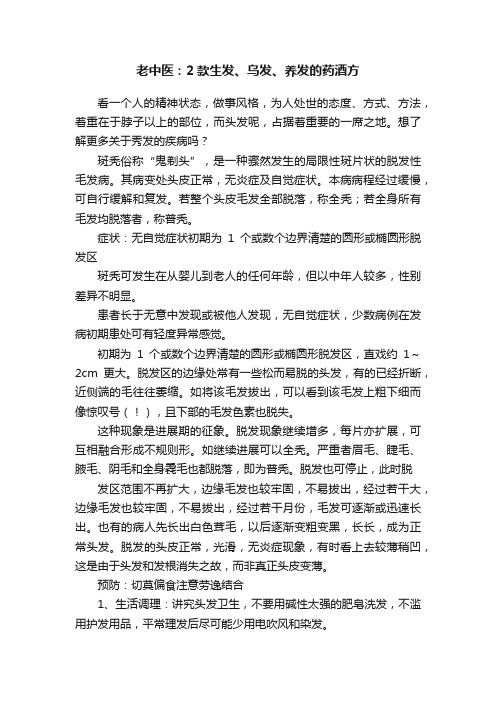 老中医：2 款生发、乌发、养发的药酒方

看一个人的精神状态，做事风格，为人处世的态度、方式、方法，着重在于脖子以上的部位，而头发呢，占据着重要的一席之地。想了解更多关于秃发的疾病吗？

斑秃俗称“鬼剃头”，是一种骤然发生的局限性斑片状的脱发性毛发病。其病变处头皮正常，无炎症及自觉症状。本病病程经过缓慢，可自行缓解和复发。若整个头皮毛发全部脱落，称全秃；若全身所有毛发均脱落者，称普秃。

症状：无自觉症状初期为 1 个或数个边界清楚的圆形或椭圆形脱发区

斑秃可发生在从婴儿到老人的任何年龄，但以中年人较多，性别差异不明显。

患者长于无意中发现或被他人发现，无自觉症状，少数病例在发病初期患处可有轻度异常感觉。

初期为 1 个或数个边界清楚的圆形或椭圆形脱发区，直戏约 1～2cm 更大。脱发区的边缘处常有一些松而易脱的头发，有的已经折断，近侧端的毛往往萎缩。如将该毛发拔出，可以看到该毛发上粗下细而像惊叹号（！），且下部的毛发色素也脱失。

这种现象是进展期的征象。脱发现象继续增多，每片亦扩展，可互相融合形成不规则形。如继续进展可以全秃。严重者眉毛、睫毛、腋毛、阴毛和全身毳毛也都脱落，即为普秃。脱发也可停止，此时脱

发区范围不再扩大，边缘毛发也较牢固，不易拔出，经过若干大，边缘毛发也较牢固，不易拔出，经过若干月份，毛发可逐渐或迅速长出。也有的病人先长出白色茸毛，以后逐渐变粗变黑，长长，成为正常头发。脱发的头皮正常，光滑，无炎症现象，有时看上去较薄稍凹，这是由于头发和发根消失之故，而非真正头皮变薄。

预防：切莫偏食注意劳逸结合

1、生活调理：讲究头发卫生，不要用碱性太强的肥皂洗发，不滥用护发用品，平常理发后尽可能少用电吹风和染发。